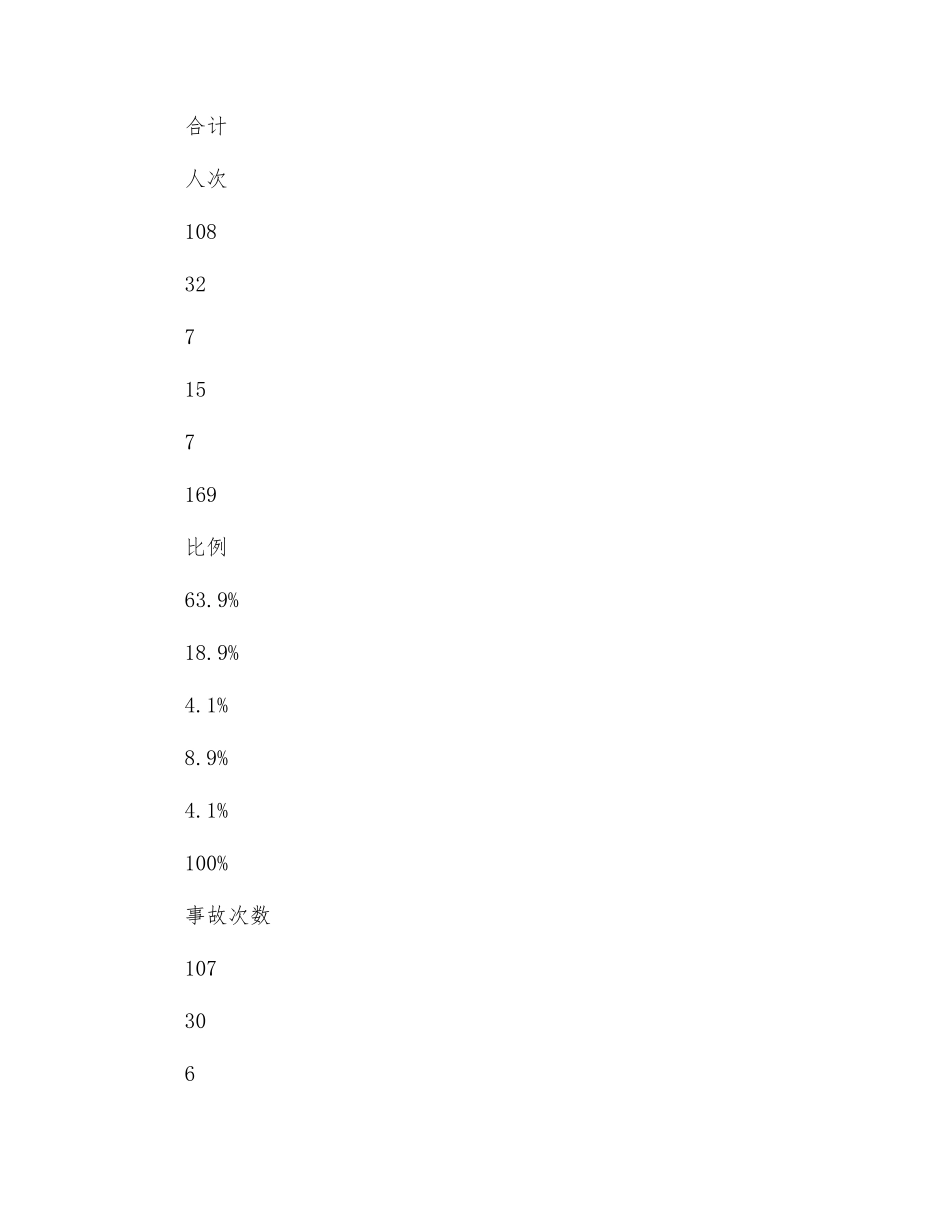 合计

人次

108

32

7

15

7

169

比例

63.9%

18.9%

4.1%

8.9%

4.1%

100%

事故次数

107

30

6